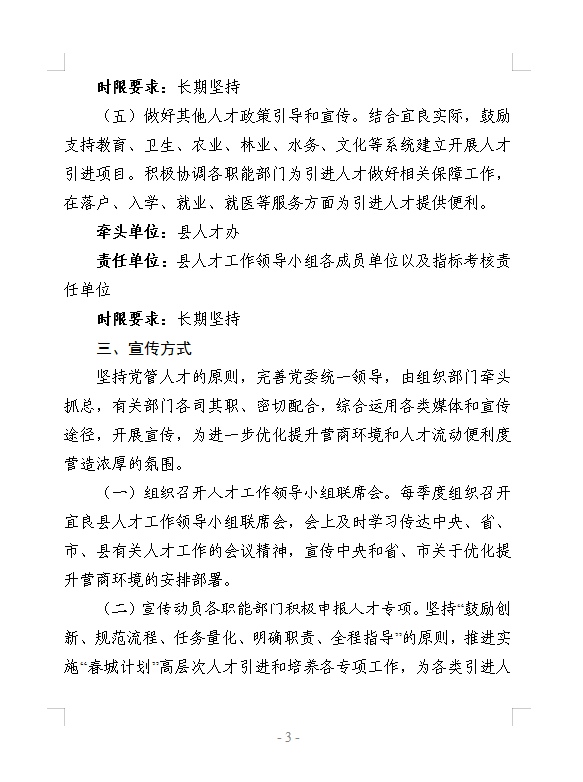 时限要求：长期坚持

（五）做好其他人才政策引导和宣传。结合宜良实际，鼓励支持教育、卫生、农业、林业、水务、文化等系统建立开展人才引进项目。积极协调各职能部门为引进人才做好相关保障工作，在落户、入学、就业、就医等服务方面为引进人才提供便利。

牵头单位：县人才办

责任单位：县人才工作领导小组各成员单位以及指标考核责任单位

时限要求：长期坚持

三、宣传方式

坚持党管人才的原则，完善党委统一领导，由组织部门牵头抓总，有关部门各司其职、密切配合，综合运用各类媒体和宣传途径，开展宣传，为进一步优化提升营商环境和人才流动便利度营造浓厚的氛围。

（一）组织召开人才工作领导小组联席会。每季度组织召开宜良县人才工作领导小组联席会，会上及时学习传达中央、省、市、县有关人才工作的会议精神，宣传中央和省、市关于优化提升营商环境的安排部署。

（二）宣传动员各职能部门积极申报人才专项。坚持“鼓励创新、规范流程、任务量化、明确职责、全程指导”的原则，推进实施“春城计划”高层次人才引进和培养各专项工作，为各类引进人

- 3 -